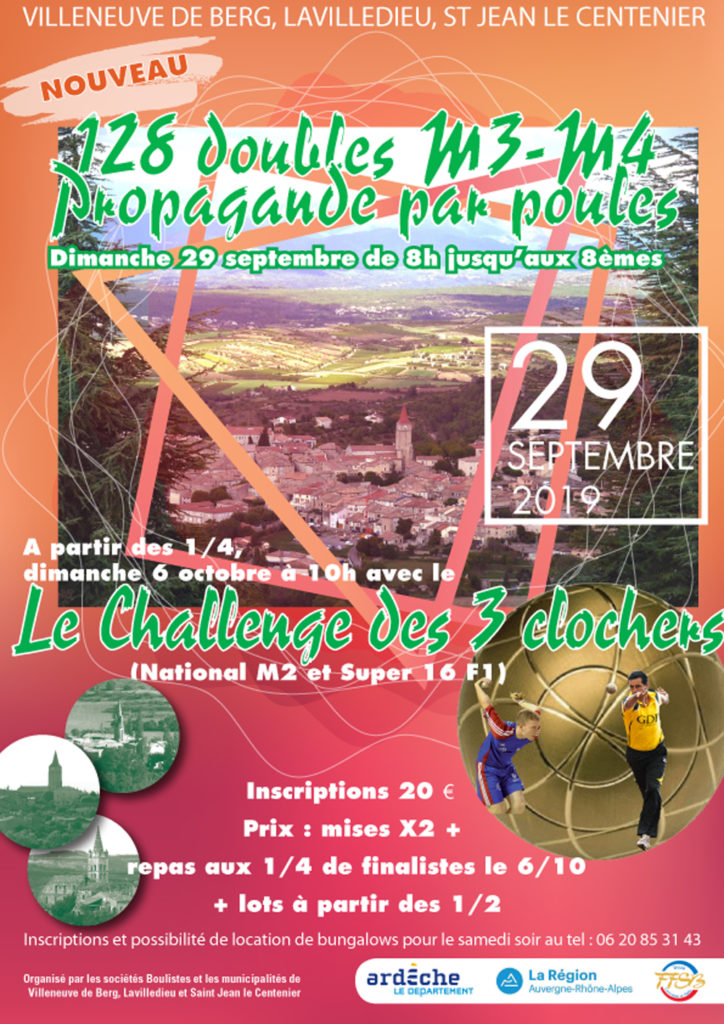 VILLENEUVE DE BERG, LAVILLEDIEU, ST JEAN LE CENTENIER

NOUVEAU

128 doubles M3-M4
Propagande par poules

Dimanche 29 septembre de 8h jusqu'aux 8èmes

29
SEPTEMBRE
2019

A partir des 1/4,
dimanche 6 octobre à 10h avec le

Le Challenge des 3 clochers

(National M2 et Super 16 F1)

GDI

Inscriptions 20 €
Prix : mises X2 +
repas aux 1/4 de finalistes le 6/10
+ lots à partir des 1/2

Inscriptions et possibilité de location de bungalows pour le samedi soir au tel : 06 20 85 31 43

Organisé par les sociétés Boulistes et les municipalités de Villeneuve de Berg, Lavilledieu et Saint Jean le Centenier

ardèche LE DÉPARTEMENT

La Région Auvergne-Rhône-Alpes

FFSB